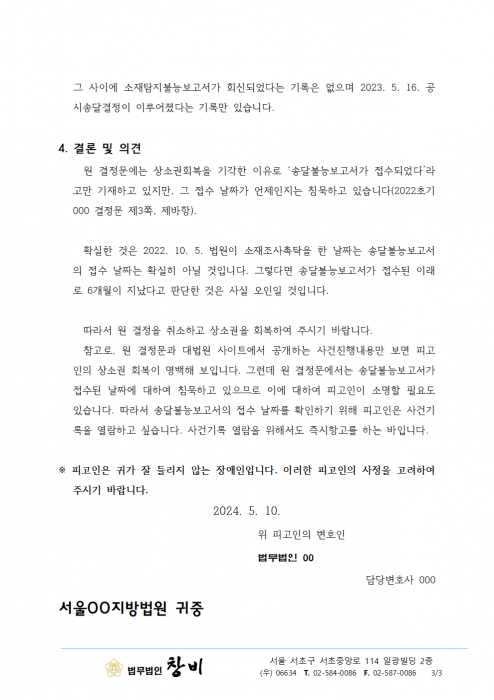 그 사이에 소재탐지불능보고서가 회신되었다는 기록은 없으며 2023. 5. 16. 공시송달결정이 이루어졌다는 기록만 있습니다.

4. 결론 및 의견

원 결정문에는 상소권회복을 기각한 이유로 '송달불능보고서가 접수되었다'라고만 기재하고 있지만, 그 접수 날짜가 언제인지는 침묵하고 있습니다(2022초기000 결정문 제3쪽, 제바항).

확실한 것은 2022. 10. 5. 법원이 소재조사촉탁을 한 날짜는 송달불능보고서의 접수 날짜는 확실히 아닐 것입니다. 그렇다면 송달불능보고서가 접수된 이래로 6개월이 지났다고 판단한 것은 사실 오인일 것입니다.

따라서 원 결정을 취소하고 상소권을 회복하여 주시기 바랍니다.

참고로, 원 결정문과 대법원 사이트에서 공개하는 사건진행내용만 보면 피고인의 상소권 회복이 명백해 보입니다. 그런데 원 결정문에서는 송달불능보고서가 접수된 날짜에 대하여 침묵하고 있으므로 이에 대하여 피고인이 소명할 필요도 있습니다. 따라서 송달불능보고서의 접수 날짜를 확인하기 위해 피고인은 사건기록을 열람하고 싶습니다. 사건기록 열람을 위해서도 즉시항고를 하는 바입니다.

※ 피고인은 귀가 잘 들리지 않는 장애인입니다. 이러한 피고인의 사정을 고려하여 주시기 바랍니다.

2024. 5. 10.

위 피고인의 변호인

법무법인 00

담당변호사 000

서울OO지방법원 귀중

법무법인 창비

서울 서초구 서초중앙로 114 일광빌딩 2층
(우) 06634 T. 02-584-0086 F. 02-587-0086 3/3